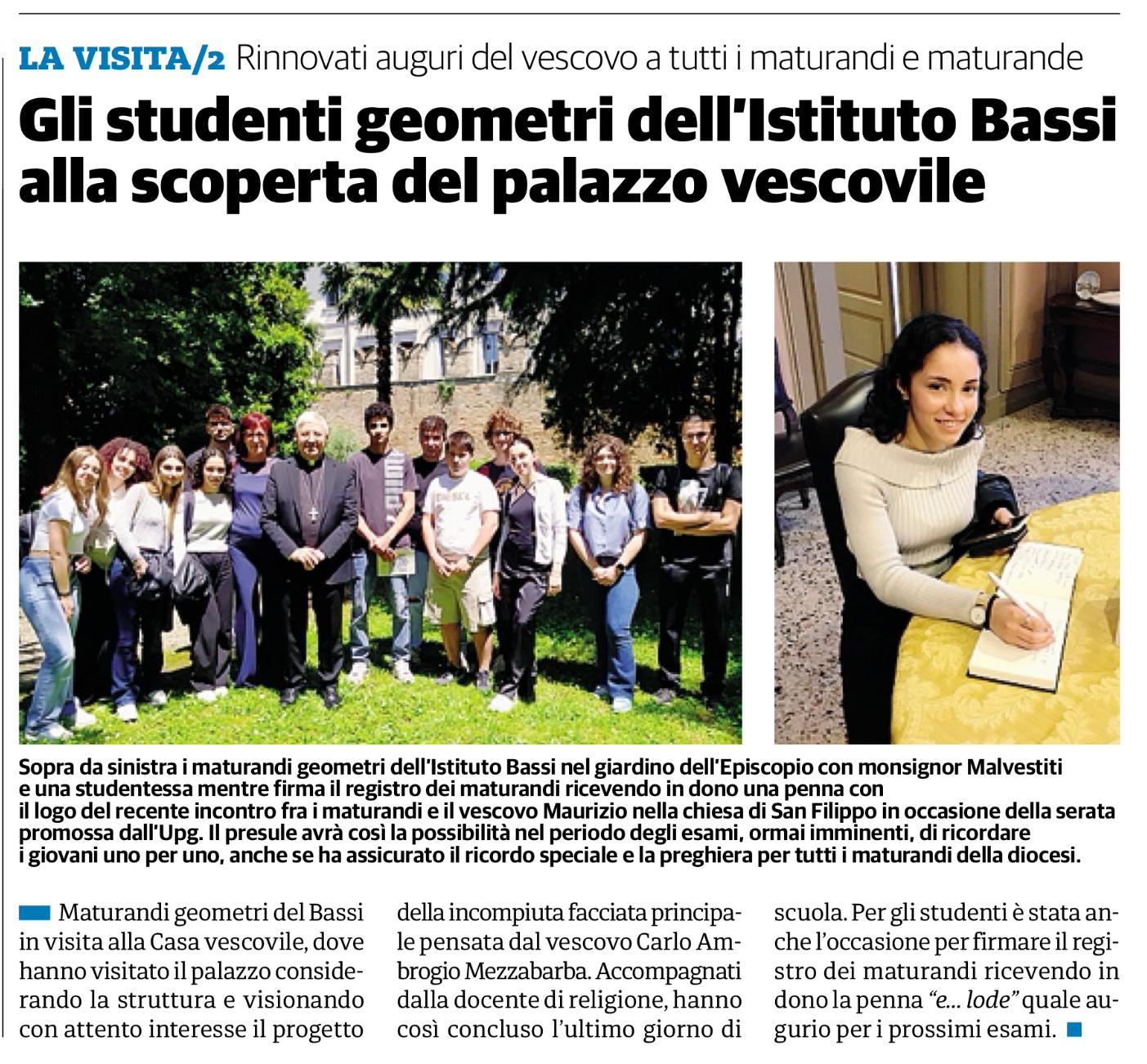 LA VISITA/2 Rinnovati auguri del vescovo a tutti i maturandi e maturande

Gli studenti geometri dell'Istituto Bassi alla scoperta del palazzo vescovile

Sopra da sinistra i maturandi geometri dell'Istituto Bassi nel giardino dell'Episcopio con monsignor Malvestiti e una studentessa mentre firma il registro dei maturandi ricevendo in dono una penna con il logo del recente incontro fra i maturandi e il vescovo Maurizio nella chiesa di San Filippo in occasione della serata promossa dall'Upg. Il presule avrà così la possibilità nel periodo degli esami, ormai imminenti, di ricordare i giovani uno per uno, anche se ha assicurato il ricordo speciale e la preghiera per tutti i maturandi della diocesi.

Maturandi geometri del Bassi in visita alla Casa vescovile, dove hanno visitato il palazzo considerando la struttura e visionando con attento interesse il progetto della incompiuta facciata principale pensata dal vescovo Carlo Ambrogio Mezzabarba. Accompagnati dalla docente di religione, hanno così concluso l'ultimo giorno di scuola. Per gli studenti è stata anche l'occasione per firmare il registro dei maturandi ricevendo in dono la penna "e... lode" quale augurio per i prossimi esami.